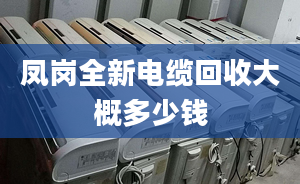 凤岗全新电缆回收大概多少钱